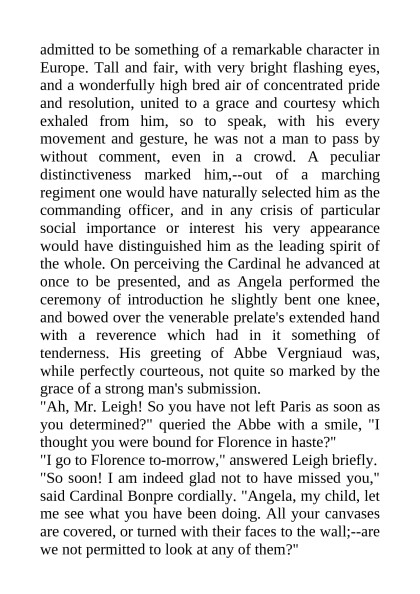 admitted to be something of a remarkable character in Europe. Tall and fair, with very bright flashing eyes, and a wonderfully high bred air of concentrated pride and resolution, united to a grace and courtesy which exhaled from him, so to speak, with his every movement and gesture, he was not a man to pass by without comment, even in a crowd. A peculiar distinctiveness marked him,--out of a marching regiment one would have naturally selected him as the commanding officer, and in any crisis of particular social importance or interest his very appearance would have distinguished him as the leading spirit of the whole. On perceiving the Cardinal he advanced at once to be presented, and as Angela performed the ceremony of introduction he slightly bent one knee, and bowed over the venerable prelate's extended hand with a reverence which had in it something of tenderness. His greeting of Abbe Vergniaud was, while perfectly courteous, not quite so marked by the grace of a strong man's submission.
"Ah, Mr. Leigh! So you have not left Paris as soon as you determined?" queried the Abbe with a smile, "I thought you were bound for Florence in haste?"
"I go to Florence to-morrow," answered Leigh briefly.
"So soon! I am indeed glad not to have missed you," said Cardinal Bonpre cordially. "Angela, my child, let me see what you have been doing. All your canvases are covered, or turned with their faces to the wall;--are we not permitted to look at any of them?"